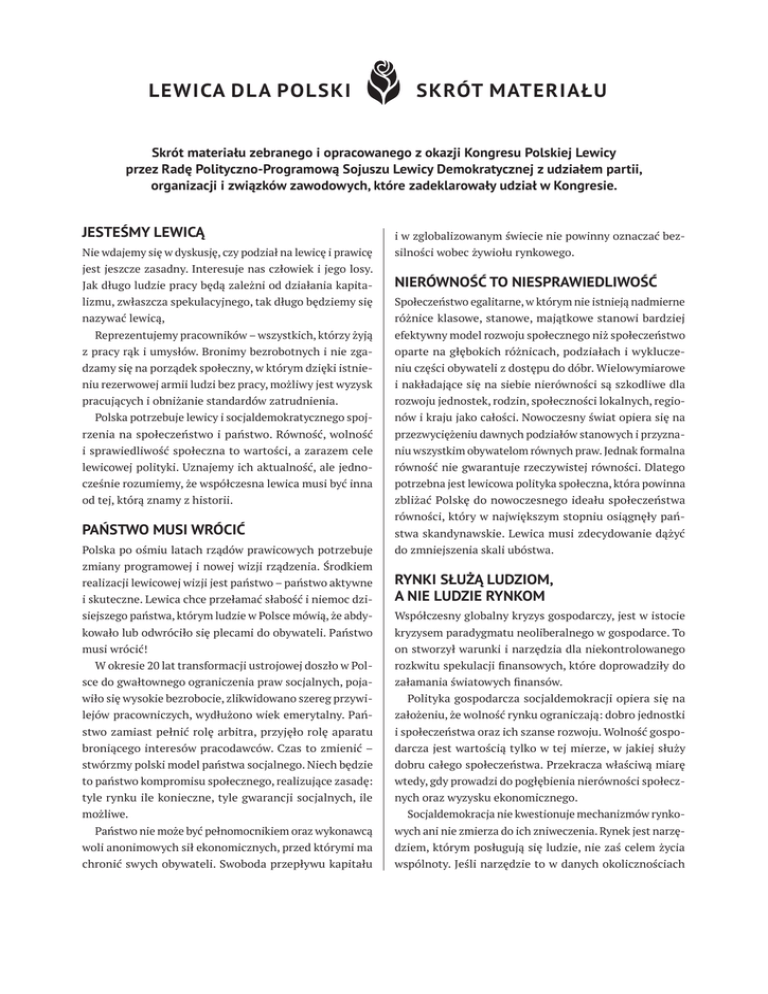 LEWICA DLA POLSKI SKRÓT MATERIAŁU

Skrót materiału zebranego i opracowanego z okazji Kongresu Polskiej Lewicy przez Radę Polityczno-Programową Sojuszu Lewicy Demokratycznej z udziałem partii, organizacji i związków zawodowych, które zadeklarowały udział w Kongresie.

JESTEŚMY LEWICĄ

Nie wdajemy się w dyskusję, czy podział na lewicę i prawicę jest jeszcze zasadny. Interesuje nas człowiek i jego losy. Jak długo ludzie pracy będą zależni od działania kapitalizmu, zwłaszcza spekulacyjnego, tak długo będziemy się nazywać lewicą,

Reprezentujemy pracowników – wszystkich, którzy żyją z pracy rąk i umysłów. Bronimy bezrobotnych i nie zgadzamy się na porządek społeczny, w którym dzięki istnieniu rezerwowej armii ludzi bez pracy, możliwy jest wyzysk pracujących i obniżanie standardów zatrudnienia.

Polska potrzebuje lewicy i socjaldemokratycznego spojrzenia na społeczeństwo i państwo. Równość, wolność i sprawiedliwość społeczna to wartości, a zarazem cele lewicowej polityki. Uznajemy ich aktualność, ale jednocześnie rozumiemy, że współczesna lewica musi być inna od tej, którą znamy z historii.

PAŃSTWO MUSI WRÓCIĆ

Polska po ośmiu latach rządów prawicowych potrzebuje zmiany programowej i nowej wizji rządzenia. Środkiem realizacji lewicowej wizji jest państwo – państwo aktywne i skuteczne. Lewica chce przełamać słabość i niemoc dzisiejszego państwa, którym ludzie w Polsce mówią, że abdykowało lub odwróciło się plecami do obywateli. Państwo musi wrócić!

W okresie 20 lat transformacji ustrojowej doszło w Polsce do gwałtownego ograniczenia praw socjalnych, pojawiło się wysokie bezrobocie, zlikwidowano szereg przywilejów pracowniczych, wydłużono wiek emerytalny. Państwo zamiast pełnić rolę arbitra, przyjęło rolę aparatu broniącego interesów pracodawców. Czas to zmienić – stwórzmy polski model państwa socjalnego. Niech będzie to państwo kompromisu społecznego, realizujące zasadę: tyle rynku ile konieczne, tyle gwarancji socjalnych, ile możliwe.

Państwo nie może być pełnomocnikiem oraz wykonawcą woli anonimowych sił ekonomicznych, przed którymi ma chronić swych obywateli. Swoboda przepływu kapitału i w zglobalizowanym świecie nie powinny oznaczać bezsilności wobec żywiołu rynkowego.

NIERÓWNOŚĆ TO NIESPRAWIEDLIWOŚĆ

Społeczeństwo egalitarne, w którym nie istnieją nadmierne różnice klasowe, stanowe, majątkowe stanowi bardziej efektywny model rozwoju społecznego niż społeczeństwo oparte na głębokich różnicach, podziałach i wykluczeniu części obywateli z dostępu do dóbr. Wielowymiarowe i nakładające się na siebie nierówności są szkodliwe dla rozwoju jednostek, rodzin, społeczności lokalnych, regionów i kraju jako całości. Nowoczesny świat opiera się na przezwyciężeniu dawnych podziałów stanowych i przyznaniu wszystkim obywatelom równych praw. Jednak formalna równość nie gwarantuje rzeczywistej równości. Dlatego potrzebna jest lewicowa polityka społeczna, która powinna zbliżać Polskę do nowoczesnego ideału społeczeństwa równości, który w największym stopniu osiągnęły państwa skandynawskie. Lewica musi zdecydowanie dążyć do zmniejszenia skali ubóstwa.

RYNKI SŁUŻĄ LUDZIOM, A NIE LUDZIE RYNKOM

Współczesny globalny kryzys gospodarczy, jest w istocie kryzysem paradygmatu neoliberalnego w gospodarce. To on stworzył warunki i narzędzia dla niekontrolowanego rozkwitu spekulacji finansowych, które doprowadziły do załamania światowych finansów.

Polityka gospodarcza socjaldemokracji opiera się na założeniu, że wolność rynku ograniczają: dobro jednostki i społeczeństwa oraz ich szanse rozwoju. Wolność gospodarcza jest wartością tylko w tej mierze, w jakiej służy dobru całego społeczeństwa. Przekracza właściwą miarę wtedy, gdy prowadzi do pogłębienia nierówności społecznych oraz wyzysku ekonomicznego.

Socjaldemokracja nie kwestionuje mechanizmów rynkowych ani nie zmierza do ich zniweczenia. Rynek jest narzędziem, którym posługują się ludzie, nie zaś celem życia wspólnoty. Jeśli narzędzie to w danych okolicznościach